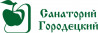 Санаторий Городецкий